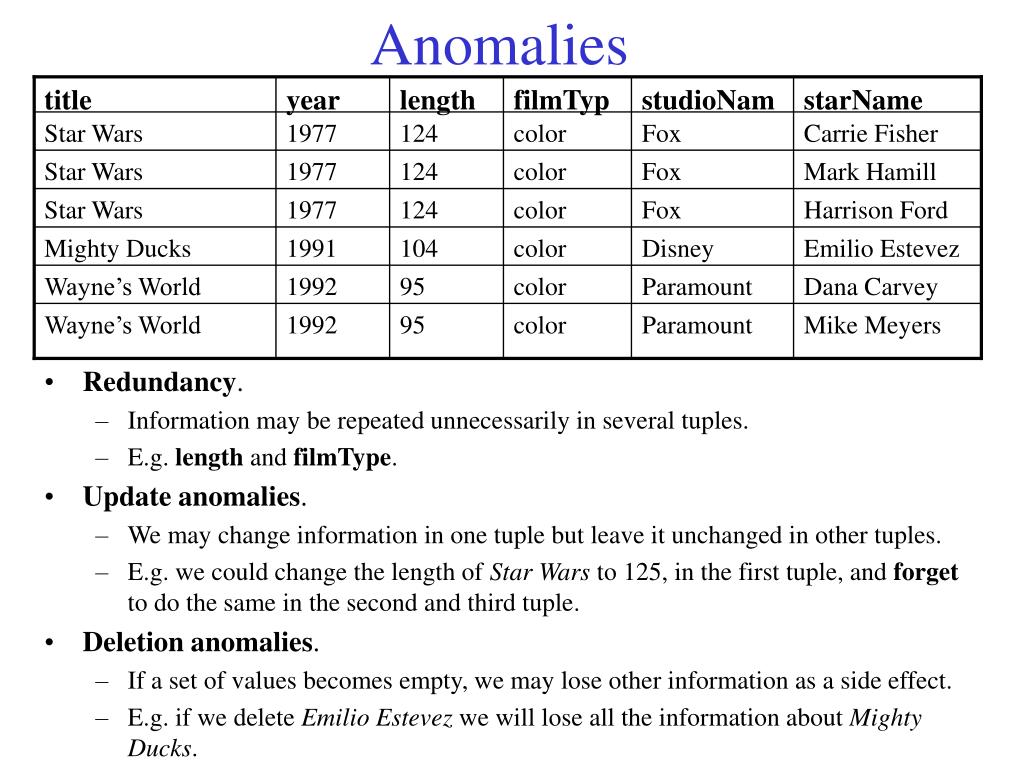 Anomalies

| title | year | length | filmTyp | studioNam | starName |
|---|---|---|---|---|---|
| Star Wars | 1977 | 124 | color | Fox | Carrie Fisher |
| Star Wars | 1977 | 124 | color | Fox | Mark Hamill |
| Star Wars | 1977 | 124 | color | Fox | Harrison Ford |
| Mighty Ducks | 1991 | 104 | color | Disney | Emilio Estevez |
| Wayne's World | 1992 | 95 | color | Paramount | Dana Carvey |
| Wayne's World | 1992 | 95 | color | Paramount | Mike Meyers |

• Redundancy.
– Information may be repeated unnecessarily in several tuples.
– E.g. length and filmType.

• Update anomalies.
– We may change information in one tuple but leave it unchanged in other tuples.
– E.g. we could change the length of Star Wars to 125, in the first tuple, and forget to do the same in the second and third tuple.

• Deletion anomalies.
– If a set of values becomes empty, we may lose other information as a side effect.
– E.g. if we delete Emilio Estevez we will lose all the information about Mighty Ducks.